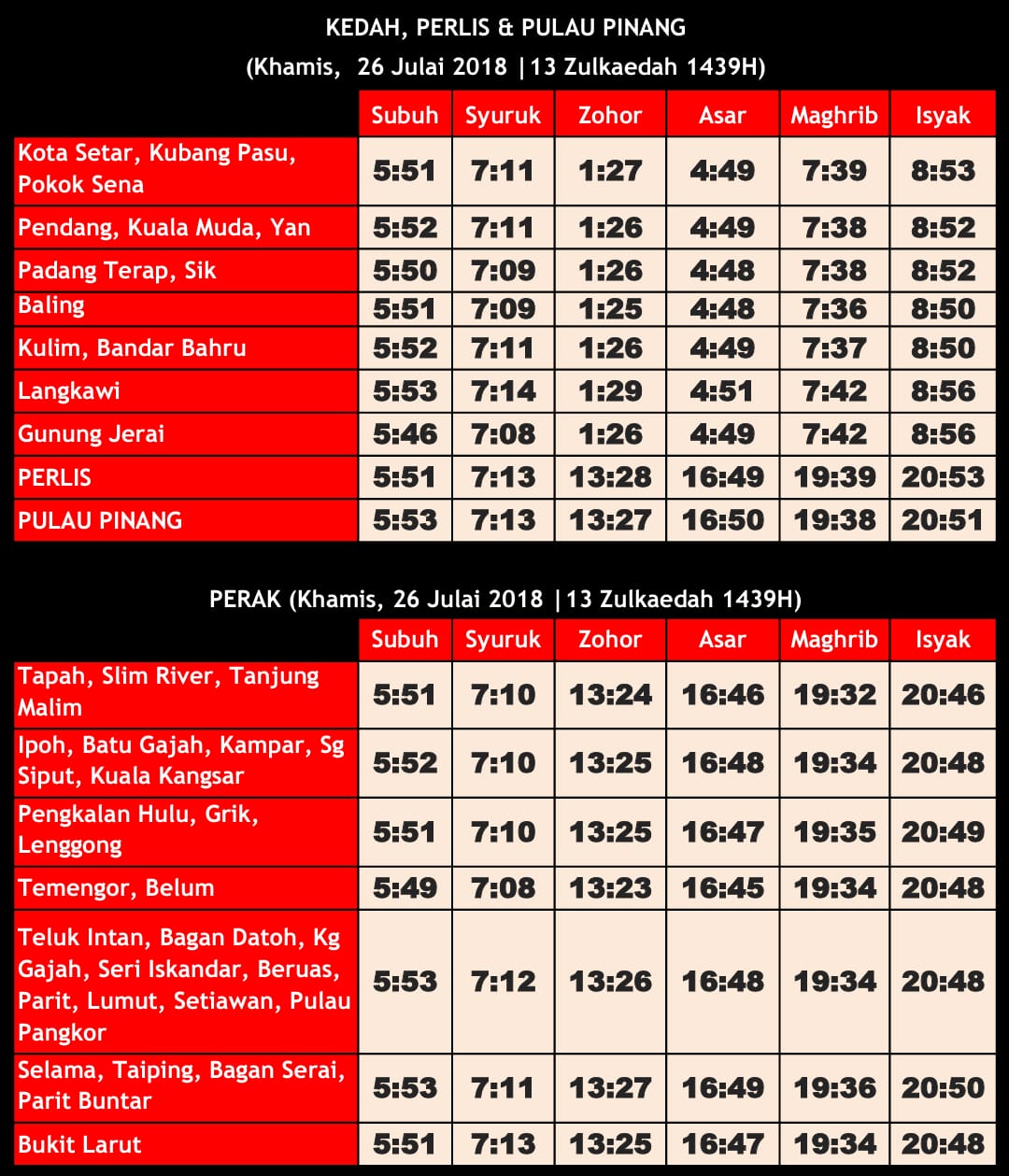 KEDAH, PERLIS & PULAU PINANG
(Khamis, 26 Julai 2018 |13 Zulkaedah 1439H)

| | Subuh | Syuruk | Zohor | Asar | Maghrib | Isyak |
|---|---|---|---|---|---|---|
| Kota Setar, Kubang Pasu, Pokok Sena | 5:51 | 7:11 | 1:27 | 4:49 | 7:39 | 8:53 |
| Pendang, Kuala Muda, Yan | 5:52 | 7:11 | 1:26 | 4:49 | 7:38 | 8:52 |
| Padang Terap, Sik | 5:50 | 7:09 | 1:26 | 4:48 | 7:38 | 8:52 |
| Baling | 5:51 | 7:09 | 1:25 | 4:48 | 7:36 | 8:50 |
| Kulim, Bandar Bahru | 5:52 | 7:11 | 1:26 | 4:49 | 7:37 | 8:50 |
| Langkawi | 5:53 | 7:14 | 1:29 | 4:51 | 7:42 | 8:56 |
| Gunung Jerai | 5:46 | 7:08 | 1:26 | 4:49 | 7:42 | 8:56 |
| PERLIS | 5:51 | 7:13 | 13:28 | 16:49 | 19:39 | 20:53 |
| PULAU PINANG | 5:53 | 7:13 | 13:27 | 16:50 | 19:38 | 20:51 |

PERAK (Khamis, 26 Julai 2018 |13 Zulkaedah 1439H)

| | Subuh | Syuruk | Zohor | Asar | Maghrib | Isyak |
|---|---|---|---|---|---|---|
| Tapah, Slim River, Tanjung Malim | 5:51 | 7:10 | 13:24 | 16:46 | 19:32 | 20:46 |
| Ipoh, Batu Gajah, Kampar, Sg Siput, Kuala Kangsar | 5:52 | 7:10 | 13:25 | 16:48 | 19:34 | 20:48 |
| Pengkalan Hulu, Grik, Lenggong | 5:51 | 7:10 | 13:25 | 16:47 | 19:35 | 20:49 |
| Temengor, Belum | 5:49 | 7:08 | 13:23 | 16:45 | 19:34 | 20:48 |
| Teluk Intan, Bagan Datoh, Kg Gajah, Seri Iskandar, Beruas, Parit, Lumut, Setiawan, Pulau Pangkor | 5:53 | 7:12 | 13:26 | 16:48 | 19:34 | 20:48 |
| Selama, Taiping, Bagan Serai, Parit Buntar | 5:53 | 7:11 | 13:27 | 16:49 | 19:36 | 20:50 |
| Bukit Larut | 5:51 | 7:13 | 13:25 | 16:47 | 19:34 | 20:48 |